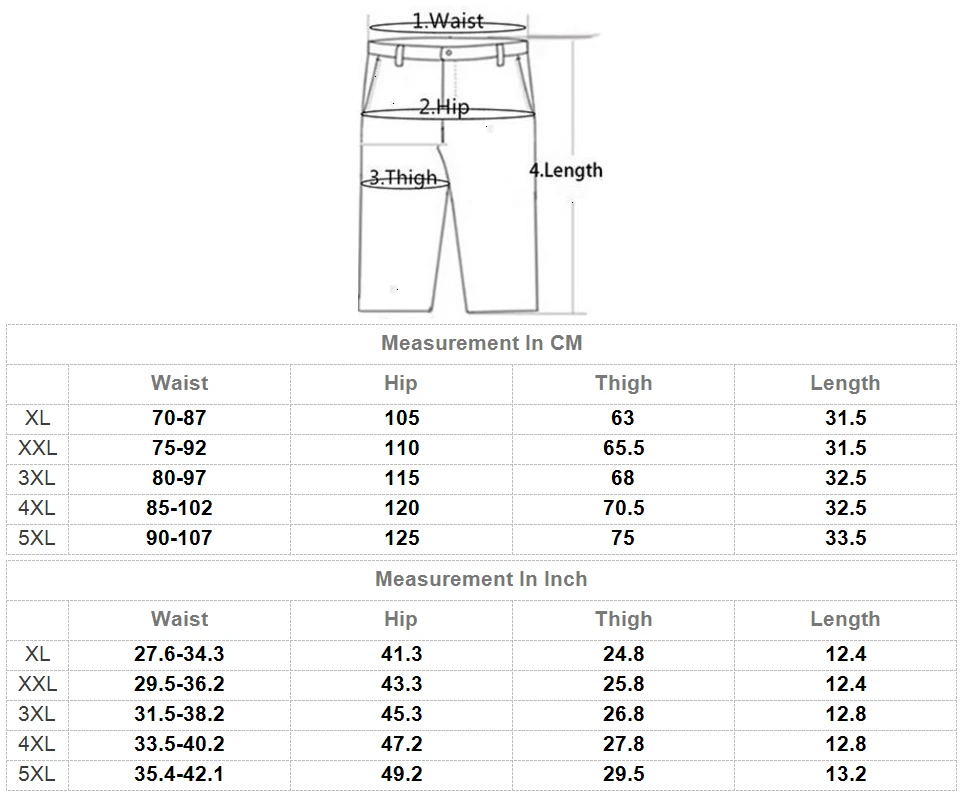 1.Waist
2.Hip
3.Thigh
4.Length

Measurement In CM

| | Waist | Hip | Thigh | Length |
|---|---|---|---|---|
| XL | 70-87 | 105 | 63 | 31.5 |
| XXL | 75-92 | 110 | 65.5 | 31.5 |
| 3XL | 80-97 | 115 | 68 | 32.5 |
| 4XL | 85-102 | 120 | 70.5 | 32.5 |
| 5XL | 90-107 | 125 | 75 | 33.5 |

Measurement In Inch

| | Waist | Hip | Thigh | Length |
|---|---|---|---|---|
| XL | 27.6-34.3 | 41.3 | 24.8 | 12.4 |
| XXL | 29.5-36.2 | 43.3 | 25.8 | 12.4 |
| 3XL | 31.5-38.2 | 45.3 | 26.8 | 12.8 |
| 4XL | 33.5-40.2 | 47.2 | 27.8 | 12.8 |
| 5XL | 35.4-42.1 | 49.2 | 29.5 | 13.2 |